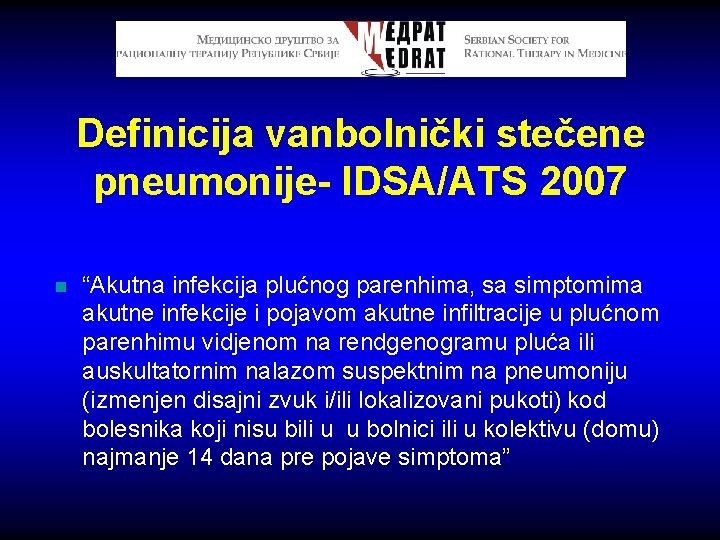 МЕДИЦИНСКО ДРУШТВО ЗА
РАЦИОНАЛНУ ТЕРАПИЈУ РЕПУБЛИКЕ СРБИЈЕ
МЕДРАТ
MEDRAT
SERBIAN SOCIETY FOR
RATIONAL THERAPY IN MEDICINE

Definicija vanbolnički stečene pneumonije- IDSA/ATS 2007

“Akutna infekcija plućnog parenhima, sa simptomima akutne infekcije i pojavom akutne infiltracije u plućnom parenhimu vidjenom na rendgenogramu pluća ili auskultatornim nalazom suspektnim na pneumoniju (izmenjen disajni zvuk i/ili lokalizovani pukoti) kod bolesnika koji nisu bili u u bolnici ili u kolektivu (domu) najmanje 14 dana pre pojave simptoma”